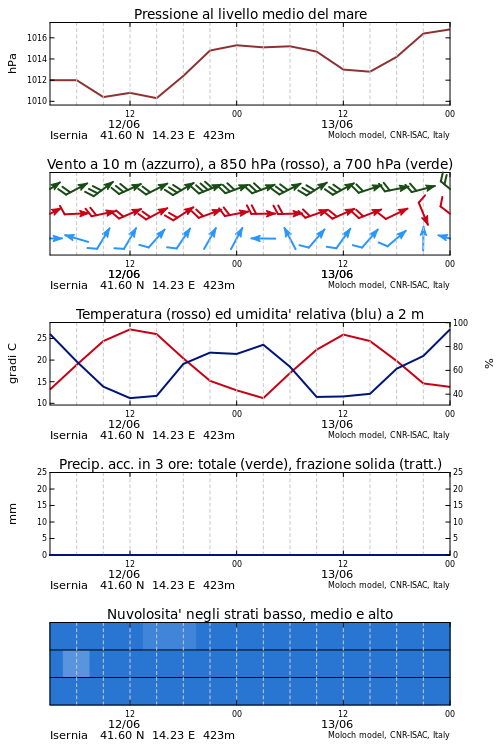 Pressione al livello medio del mare

hPa
1016
1014
1012
1010
12
00
12
00
12/06
13/06
Isernia 41.60 N 14.23 E 423m
Moloch model, CNR-ISAC, Italy

Vento a 10 m (azzurro), a 850 hPa (rosso), a 700 hPa (verde)

12
00
12
00
12/06
13/06
Isernia 41.60 N 14.23 E 423m
Moloch model, CNR-ISAC, Italy

Temperatura (rosso) ed umidita' relativa (blu) a 2 m

gradi C
25
20
15
10
100
80
60
40
%
12
00
12
00
12/06
13/06
Isernia 41.60 N 14.23 E 423m
Moloch model, CNR-ISAC, Italy

Precip. acc. in 3 ore: totale (verde), frazione solida (tratt.)

mm
25
20
15
10
5
0
25
20
15
10
5
0
12
00
12
00
12/06
13/06
Isernia 41.60 N 14.23 E 423m
Moloch model, CNR-ISAC, Italy

Nuvolosita' negli strati basso, medio e alto

12
00
12
00
12/06
13/06
Isernia 41.60 N 14.23 E 423m
Moloch model, CNR-ISAC, Italy